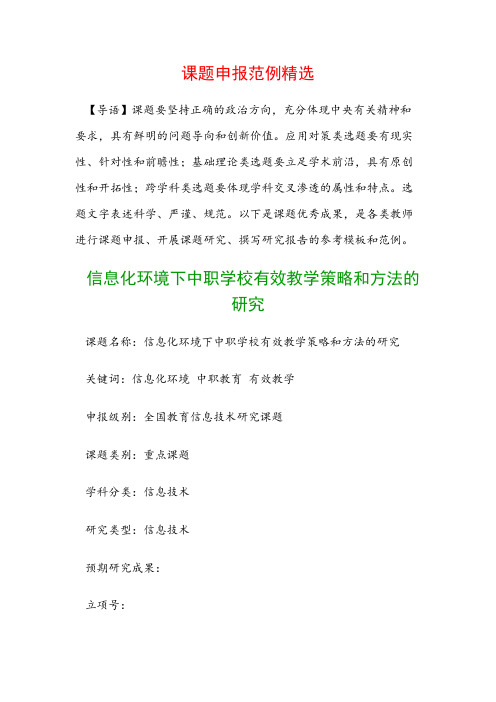 课题申报范例精选

【导语】课题要坚持正确的政治方向，充分体现中央有关精神和要求，具有鲜明的问题导向和创新价值。应用对策类选题要有现实性、针对性和前瞻性；基础理论类选题要立足学术前沿，具有原创性和开拓性；跨学科类选题要体现学科交叉渗透的属性和特点。选题文字表述科学、严谨、规范。以下是课题优秀成果，是各类教师进行课题申报、开展课题研究、撰写研究报告的参考模板和范例。

信息化环境下中职学校有效教学策略和方法的研究

课题名称：信息化环境下中职学校有效教学策略和方法的研究

关键词：信息化环境 中职教育 有效教学

申报级别：全国教育信息技术研究课题

课题类别：重点课题

学科分类：信息技术

研究类型：信息技术

预期研究成果：

立项号：